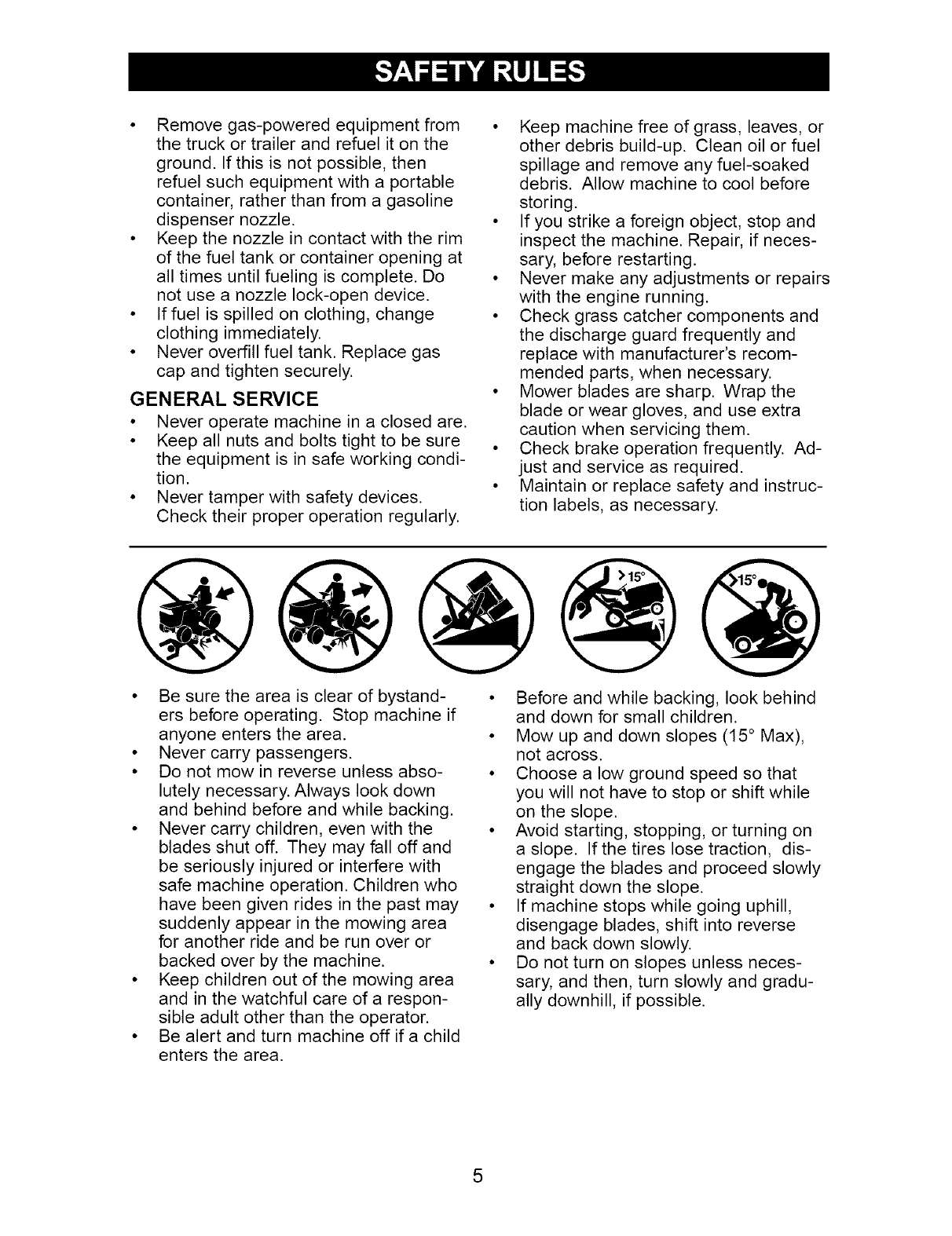 SAFETY RULES

• Remove gas-powered equipment from the truck or trailer and refuel it on the ground. If this is not possible, then refuel such equipment with a portable container, rather than from a gasoline dispenser nozzle.
• Keep the nozzle in contact with the rim of the fuel tank or container opening at all times until fueling is complete. Do not use a nozzle lock-open device.
• If fuel is spilled on clothing, change clothing immediately.
• Never overfill fuel tank. Replace gas cap and tighten securely.

GENERAL SERVICE
• Never operate machine in a closed are.
• Keep all nuts and bolts tight to be sure the equipment is in safe working condition.
• Never tamper with safety devices. Check their proper operation regularly.

• Keep machine free of grass, leaves, or other debris build-up. Clean oil or fuel spillage and remove any fuel-soaked debris. Allow machine to cool before storing.
• If you strike a foreign object, stop and inspect the machine. Repair, if necessary, before restarting.
• Never make any adjustments or repairs with the engine running.
• Check grass catcher components and the discharge guard frequently and replace with manufacturer's recommended parts, when necessary.
• Mower blades are sharp. Wrap the blade or wear gloves, and use extra caution when servicing them.
• Check brake operation frequently. Adjust and service as required.
• Maintain or replace safety and instruction labels, as necessary.

>15°
>15°

• Be sure the area is clear of bystanders before operating. Stop machine if anyone enters the area.
• Never carry passengers.
• Do not mow in reverse unless absolutely necessary. Always look down and behind before and while backing.
• Never carry children, even with the blades shut off. They may fall off and be seriously injured or interfere with safe machine operation. Children who have been given rides in the past may suddenly appear in the mowing area for another ride and be run over or backed over by the machine.
• Keep children out of the mowing area and in the watchful care of a responsible adult other than the operator.
• Be alert and turn machine off if a child enters the area.

• Before and while backing, look behind and down for small children.
• Mow up and down slopes (15° Max), not across.
• Choose a low ground speed so that you will not have to stop or shift while on the slope.
• Avoid starting, stopping, or turning on a slope. If the tires lose traction, disengage the blades and proceed slowly straight down the slope.
• If machine stops while going uphill, disengage blades, shift into reverse and back down slowly.
• Do not turn on slopes unless necessary, and then, turn slowly and gradually downhill, if possible.

5